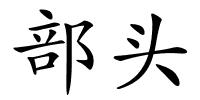 部头